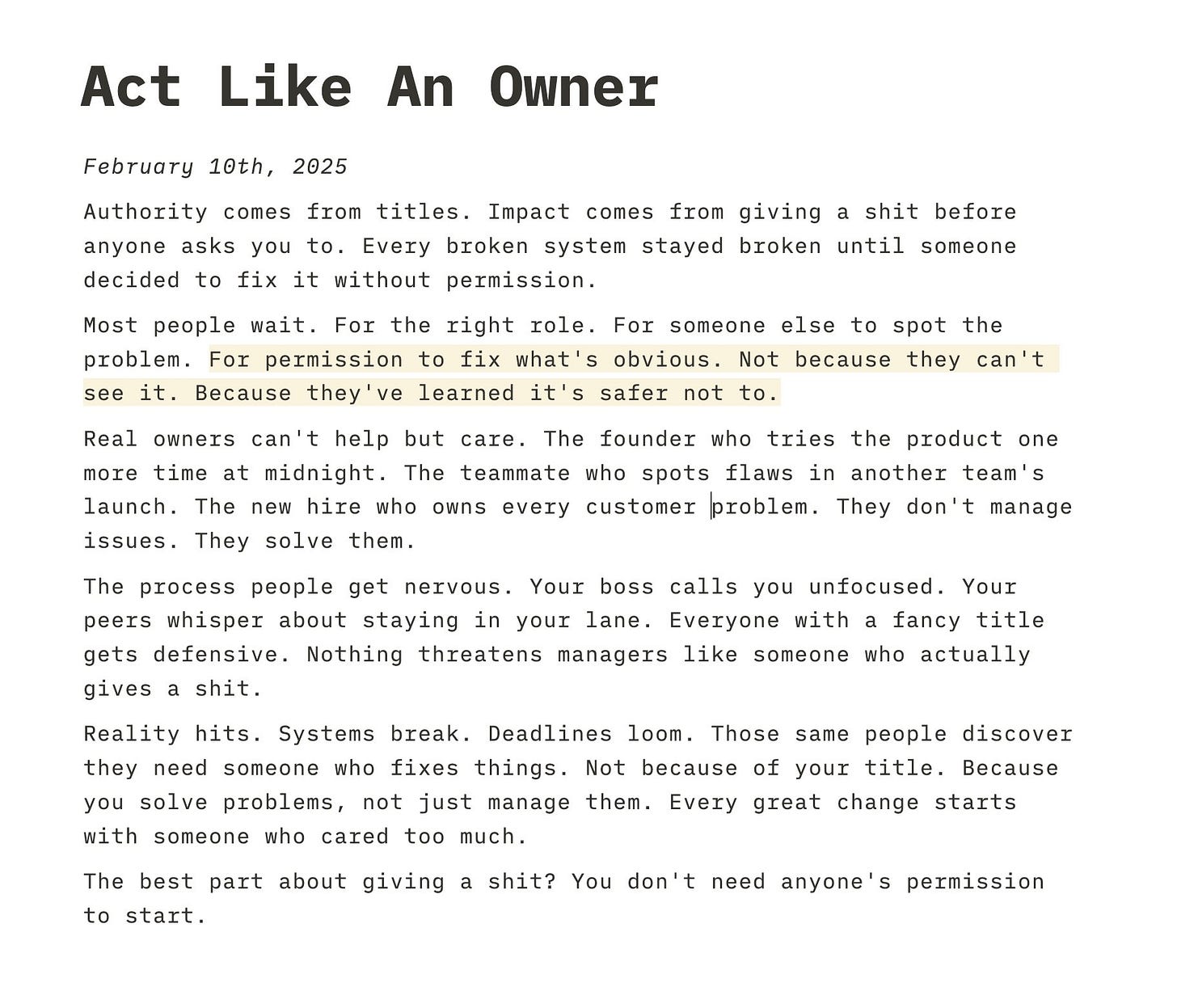 Act Like An Owner

February 10th, 2025

Authority comes from titles. Impact comes from giving a shit before anyone asks you to. Every broken system stayed broken until someone decided to fix it without permission.

Most people wait. For the right role. For someone else to spot the problem. For permission to fix what's obvious. Not because they can't see it. Because they've learned it's safer not to.

Real owners can't help but care. The founder who tries the product one more time at midnight. The teammate who spots flaws in another team's launch. The new hire who owns every customer problem. They don't manage issues. They solve them.

The process people get nervous. Your boss calls you unfocused. Your peers whisper about staying in your lane. Everyone with a fancy title gets defensive. Nothing threatens managers like someone who actually gives a shit.

Reality hits. Systems break. Deadlines loom. Those same people discover they need someone who fixes things. Not because of your title. Because you solve problems, not just manage them. Every great change starts with someone who cared too much.

The best part about giving a shit? You don't need anyone's permission to start.